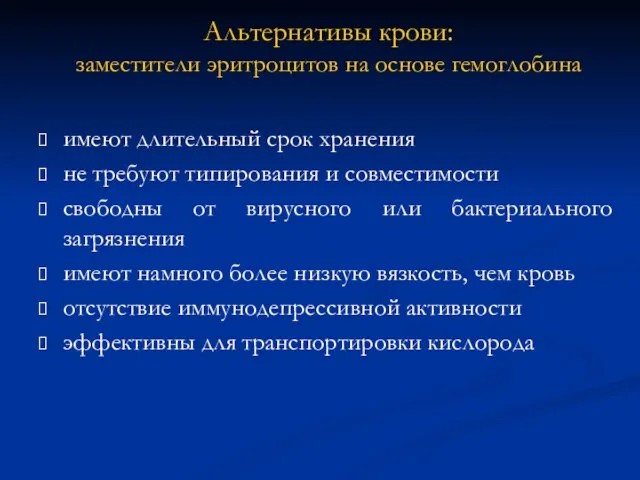 Альтернативы крови:
заместители эритроцитов на основе гемоглобина

- имеют длительный срок хранения
- не требуют типирования и совместимости
- свободны от вирусного или бактериального загрязнения
- имеют намного более низкую вязкость, чем кровь
- отсутствие иммунодепрессивной активности
- эффективны для транспортировки кислорода